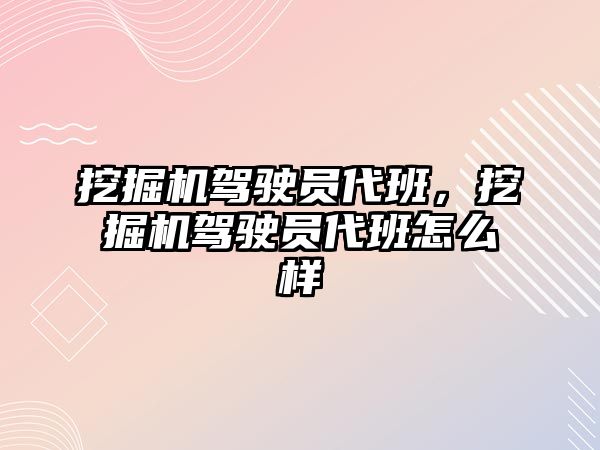 挖掘机驾驶员代班，挖掘机驾驶员代班怎么样